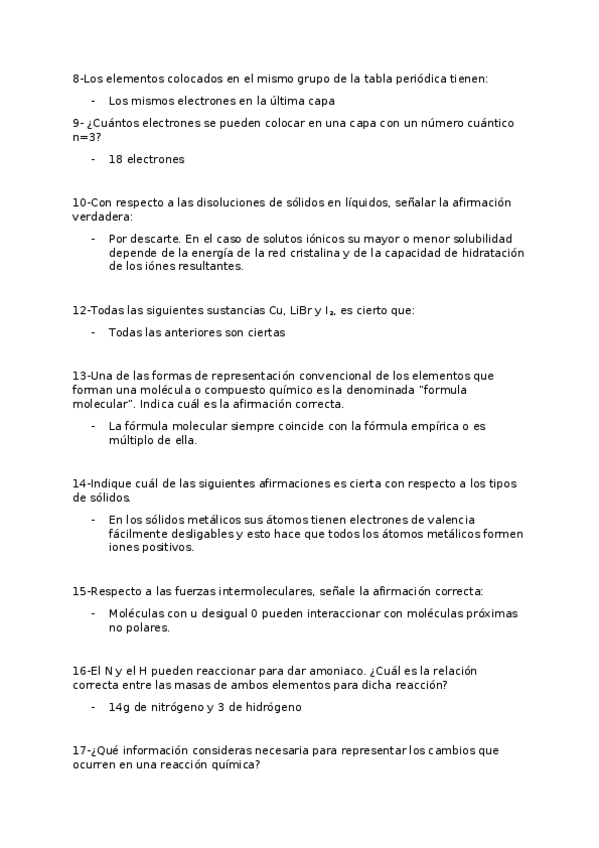 8-Los elementos colocados en el mismo grupo de la tabla periódica tienen:

- Los mismos electrones en la última capa

9- ¿Cuántos electrones se pueden colocar en una capa con un número cuántico n=3?

- 18 electrones

10-Con respecto a las disoluciones de sólidos en líquidos, señalar la afirmación verdadera:

- Por descarte. En el caso de solutos iónicos su mayor o menor solubilidad depende de la energía de la red cristalina y de la capacidad de hidratación de los iónes resultantes.

12-Todas las siguientes sustancias Cu, LiBr y $I_2$, es cierto que:

- Todas las anteriores son ciertas

13-Una de las formas de representación convencional de los elementos que forman una molécula o compuesto químico es la denominada "formula molecular". Indica cuál es la afirmación correcta.

- La fórmula molecular siempre coincide con la fórmula empírica o es múltiplo de ella.

14-Indique cuál de las siguientes afirmaciones es cierta con respecto a los tipos de sólidos.

- En los sólidos metálicos sus átomos tienen electrones de valencia fácilmente desligables y esto hace que todos los átomos metálicos formen iones positivos.

15-Respecto a las fuerzas intermoleculares, señale la afirmación correcta:

- Moléculas con u desigual 0 pueden interaccionar con moléculas próximas no polares.

16-El N y el H pueden reaccionar para dar amoniaco. ¿Cuál es la relación correcta entre las masas de ambos elementos para dicha reacción?

- 14g de nitrógeno y 3 de hidrógeno

17-¿Qué información consideras necesaria para representar los cambios que ocurren en una reacción química?